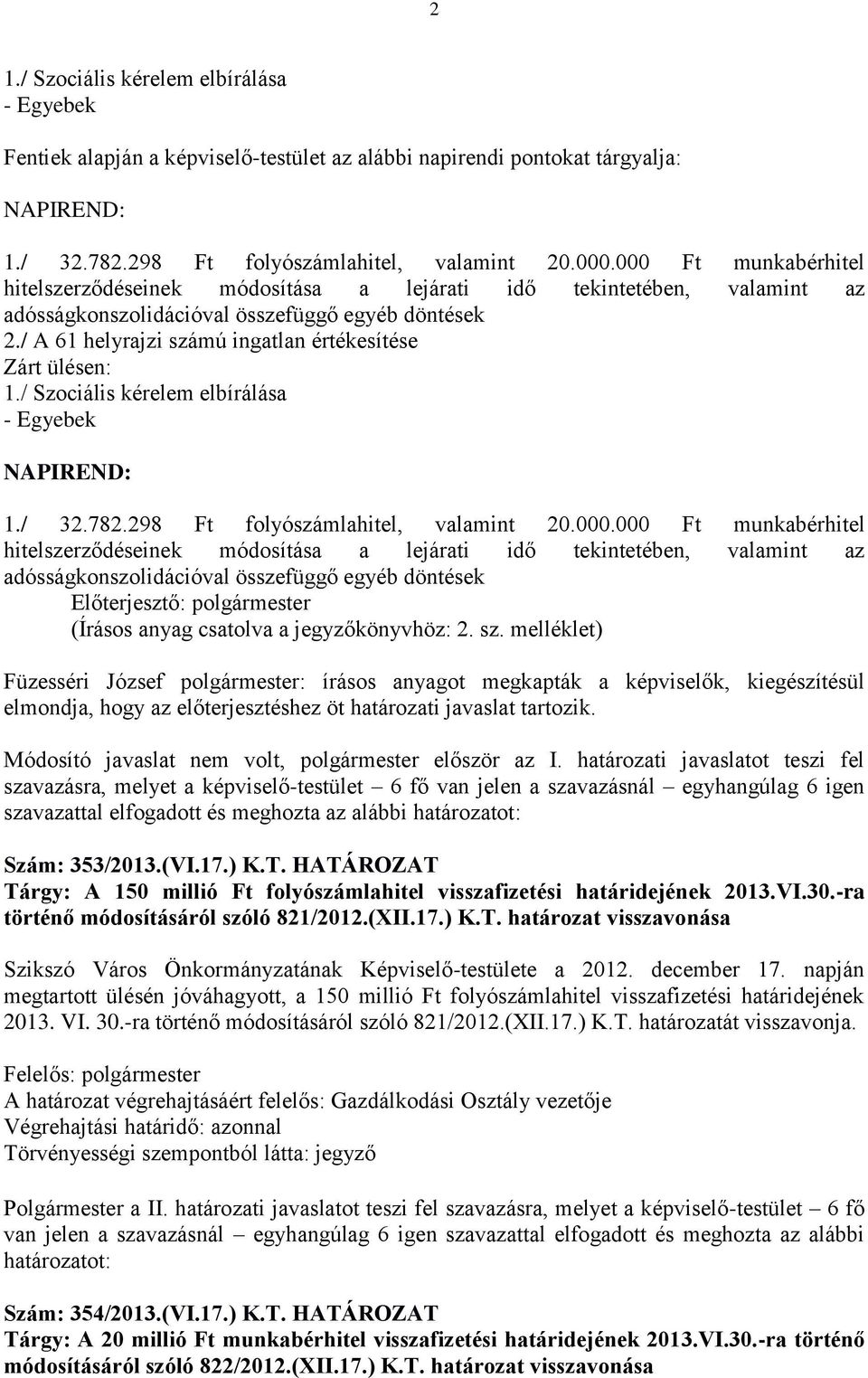 2

1./ Szociális kérelem elbírálása
- Egyebek

Fentiek alapján a képviselő-testület az alábbi napirendi pontokat tárgyalja:

NAPIREND:

1./ 32.782.298 Ft folyószámlahitel, valamint 20.000.000 Ft munkabérhitel hitelszerződéseinek módosítása a lejárati idő tekintetében, valamint az adósságkonszolidációval összefüggő egyéb döntések
2./ A 61 helyrajzi számú ingatlan értékesítése
Zárt ülésen:
1./ Szociális kérelem elbírálása
- Egyebek

NAPIREND:

1./ 32.782.298 Ft folyószámlahitel, valamint 20.000.000 Ft munkabérhitel hitelszerződéseinek módosítása a lejárati idő tekintetében, valamint az adósságkonszolidációval összefüggő egyéb döntések
Előterjesztő: polgármester
(Írásos anyag csatolva a jegyzőkönyvhöz: 2. sz. melléklet)

Füzesséri József polgármester: írásos anyagot megkapták a képviselők, kiegészítésül elmondja, hogy az előterjesztéshez öt határozati javaslat tartozik.

Módosító javaslat nem volt, polgármester először az I. határozati javaslatot teszi fel szavazásra, melyet a képviselő-testület – 6 fő van jelen a szavazásnál – egyhangúlag 6 igen szavazattal elfogadott és meghozta az alábbi határozatot:

Szám: 353/2013.(VI.17.) K.T. HATÁROZAT
Tárgy: A 150 millió Ft folyószámlahitel visszafizetési határidejének 2013.VI.30.-ra történő módosításáról szóló 821/2012.(XII.17.) K.T. határozat visszavonása

Szikszó Város Önkormányzatának Képviselő-testülete a 2012. december 17. napján megtartott ülésén jóváhagyott, a 150 millió Ft folyószámlahitel visszafizetési határidejének 2013. VI. 30.-ra történő módosításáról szóló 821/2012.(XII.17.) K.T. határozatát visszavonja.

Felelős: polgármester
A határozat végrehajtásáért felelős: Gazdálkodási Osztály vezetője
Végrehajtási határidő: azonnal
Törvényességi szempontból látta: jegyző

Polgármester a II. határozati javaslatot teszi fel szavazásra, melyet a képviselő-testület – 6 fő van jelen a szavazásnál – egyhangúlag 6 igen szavazattal elfogadott és meghozta az alábbi határozatot:

Szám: 354/2013.(VI.17.) K.T. HATÁROZAT
Tárgy: A 20 millió Ft munkabérhitel visszafizetési határidejének 2013.VI.30.-ra történő módosításáról szóló 822/2012.(XII.17.) K.T. határozat visszavonása